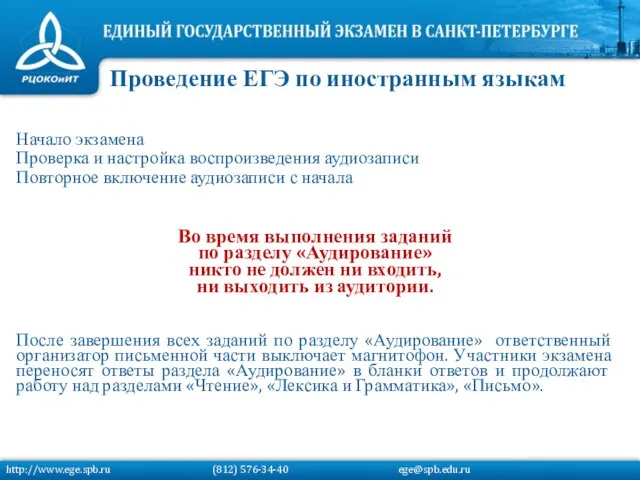 РЦОКОиИТ

ЕДИНЫЙ ГОСУДАРСТВЕННЫЙ ЭКЗАМЕН В САНКТ-ПЕТЕРБУРГЕ

Проведение ЕГЭ по иностранным языкам

Начало экзамена
Проверка и настройка воспроизведения аудиозаписи
Повторное включение аудиозаписи с начала

Во время выполнения заданий по разделу «Аудирование» никто не должен ни входить, ни выходить из аудитории.

После завершения всех заданий по разделу «Аудирование» ответственный организатор письменной части выключает магнитофон. Участники экзамена переносят ответы раздела «Аудирование» в бланки ответов и продолжают работу над разделами «Чтение», «Лексика и Грамматика», «Письмо».

http://www.ege.spb.ru (812) 576-34-40 ege@spb.edu.ru